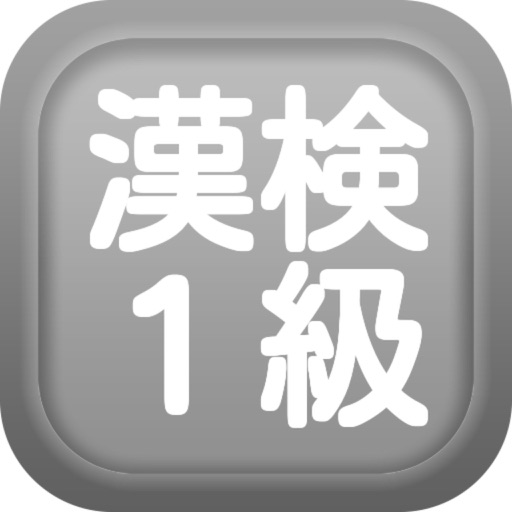 漢検
1級